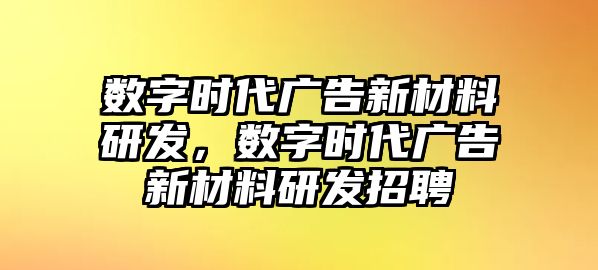 数字时代广告新材料研发，数字时代广告新材料研发招聘